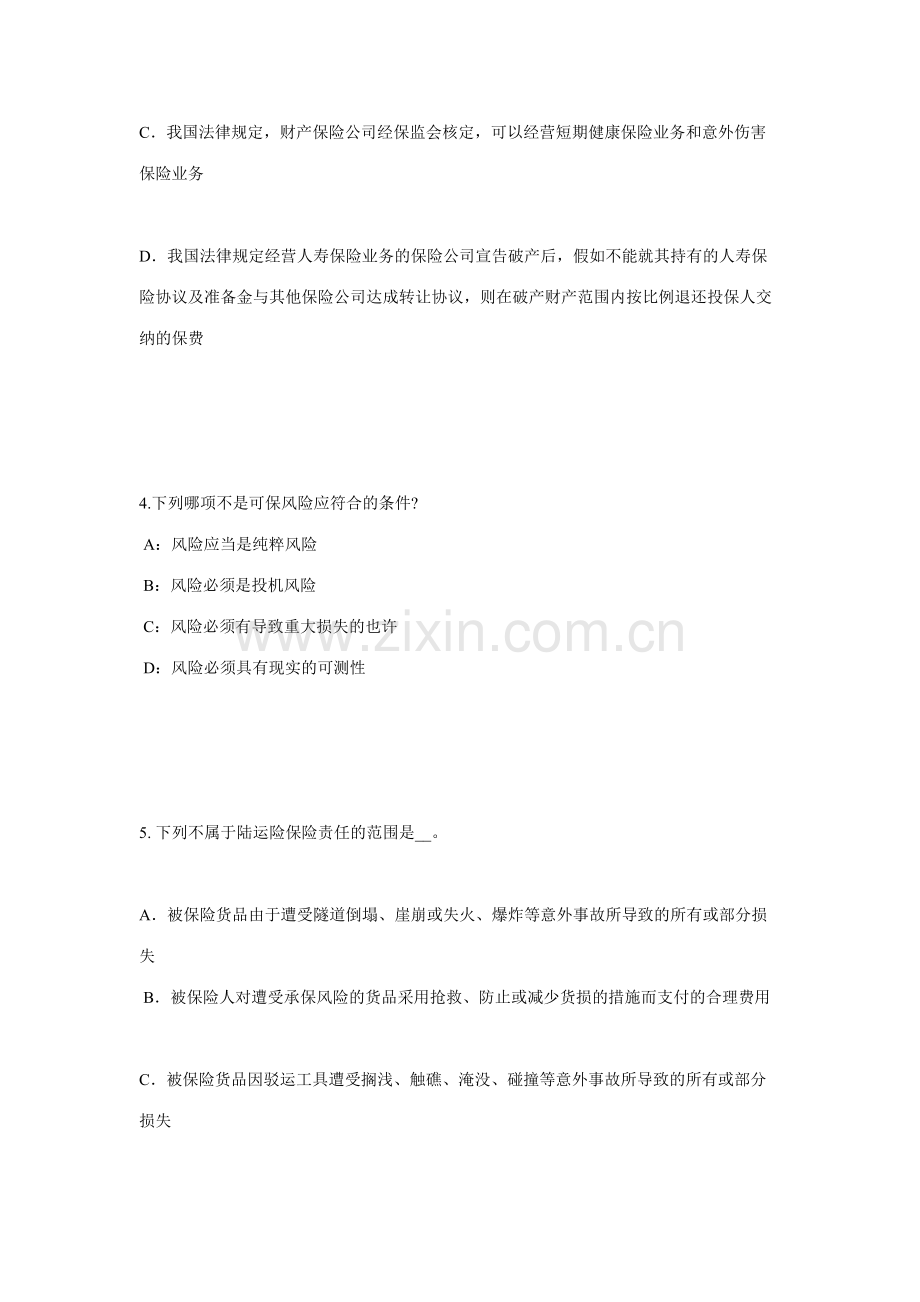 C．我国法律规定，财产保险公司经保监会核定，可以经营短期健康保险业务和意外伤害保险业务

D．我国法律规定经营人寿保险业务的保险公司宣告破产后，假如不能就其持有的人寿保险协议及准备金与其他保险公司达成转让协议，则在破产财产范围内按比例退还投保人交纳的保费

4.下列哪项不是可保风险应符合的条件?

A：风险应当是纯粹风险

B：风险必须是投机风险

C：风险必须有导致重大损失的也许

D：风险必须具有现实的可测性

5.下列不属于陆运险保险责任的范围是____。

A．被保险货品由于遭受隧道倒塌、崖崩或失火、爆炸等意外事故所导致的所有或部分损失

B．被保险人对遭受承保风险的货品采用抢救、防止或减少货损的措施而支付的合理费用

C．被保险货品因驳运工具遭受搁浅、触礁、淹没、碰撞等意外事故所导致的所有或部分损失

www.zixin.com.cn